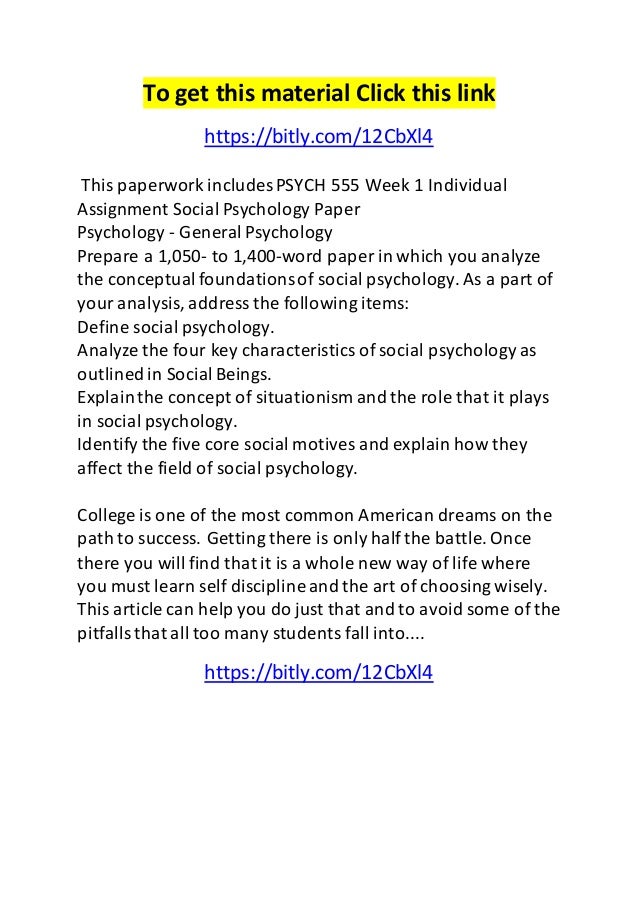 To get this material Click this link

https://bitly.com/12CbXl4

This paperwork includes PSYCH 555 Week 1 Individual Assignment Social Psychology Paper
Psychology - General Psychology
Prepare a 1,050- to 1,400-word paper in which you analyze the conceptual foundations of social psychology. As a part of your analysis, address the following items:
Define social psychology.
Analyze the four key characteristics of social psychology as outlined in Social Beings.
Explain the concept of situationism and the role that it plays in social psychology.
Identify the five core social motives and explain how they affect the field of social psychology.

College is one of the most common American dreams on the path to success. Getting there is only half the battle. Once there you will find that it is a whole new way of life where you must learn self discipline and the art of choosing wisely. This article can help you do just that and to avoid some of the pitfalls that all too many students fall into....

https://bitly.com/12CbXl4